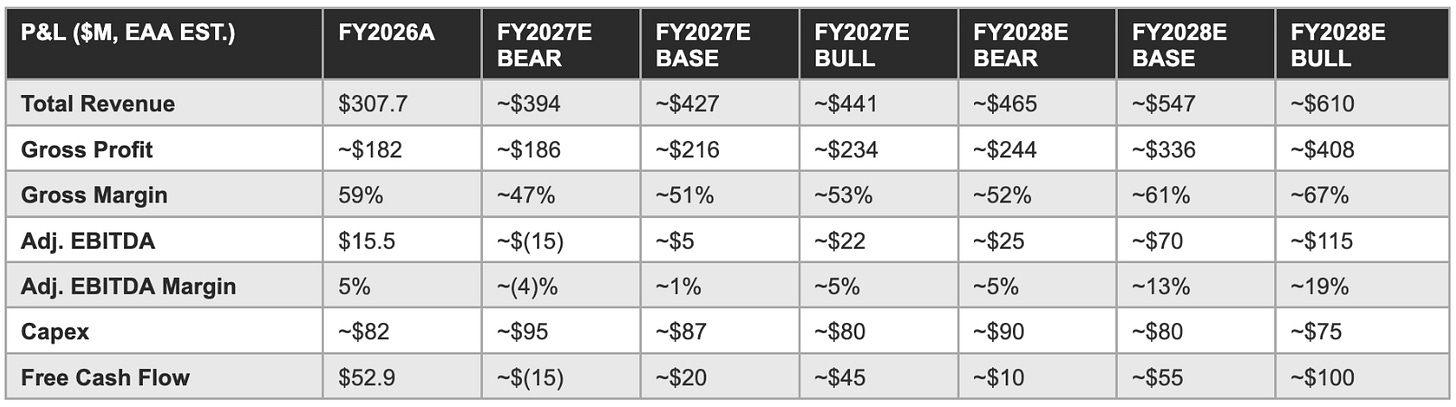 | P&L ($M, EAA EST.) | FY2026A | FY2027E BEAR | FY2027E BASE | FY2027E BULL | FY2028E BEAR | FY2028E BASE | FY2028E BULL |
|---|---|---|---|---|---|---|---|
| Total Revenue | $307.7 | ~$394 | ~$427 | ~$441 | ~$465 | ~$547 | ~$610 |
| Gross Profit | ~$182 | ~$186 | ~$216 | ~$234 | ~$244 | ~$336 | ~$408 |
| Gross Margin | 59% | ~47% | ~51% | ~53% | ~52% | ~61% | ~67% |
| Adj. EBITDA | $15.5 | ~$(15) | ~$5 | ~$22 | ~$25 | ~$70 | ~$115 |
| Adj. EBITDA Margin | 5% | ~(4)% | ~1% | ~5% | ~5% | ~13% | ~19% |
| Capex | ~$82 | ~$95 | ~$87 | ~$80 | ~$90 | ~$80 | ~$75 |
| Free Cash Flow | $52.9 | ~$(15) | ~$20 | ~$45 | ~$10 | ~$55 | ~$100 |